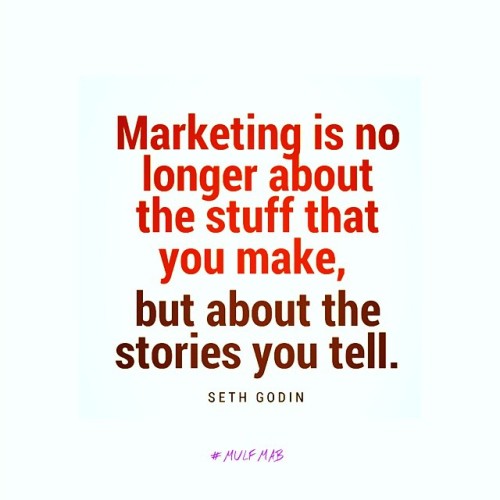 Marketing is no longer about the stuff that you make,

but about the stories you tell.

SETH GODIN

# MULF MAB